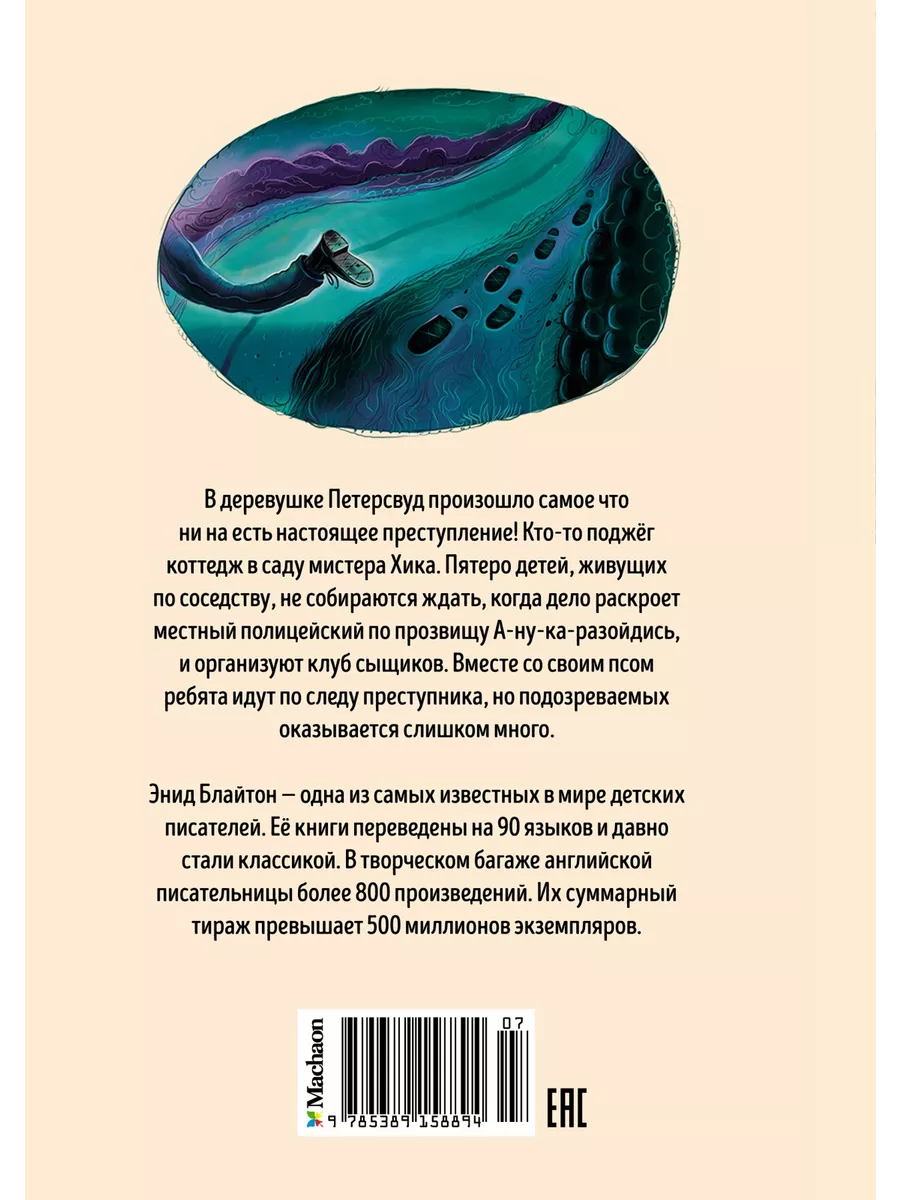 В деревушке Петерсвуд произошло самое что ни на есть настоящее преступление! Кто-то поджёг коттедж в саду мистера Хика. Пятеро детей, живущих по соседству, не собираются ждать, когда дело раскроет местный полицейский по прозвищу А-ну-ка-разойдись, и организуют клуб сыщиков. Вместе со своим псом ребята идут по следу преступника, но подозреваемых оказывается слишком много.

Энид Блайтон — одна из самых известных в мире детских писателей. Её книги переведены на 90 языков и давно стали классикой. В творческом багаже английской писательницы более 800 произведений. Их суммарный тираж превышает 500 миллионов экземпляров.

Machaon

07

9 785389 158894

EAC